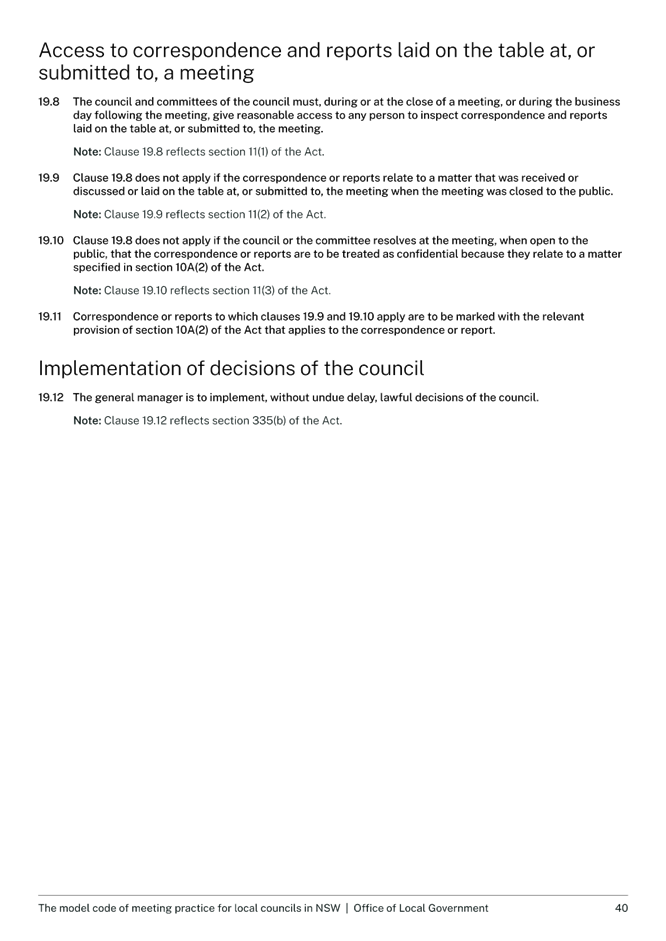 Access to correspondence and reports laid on the table at, or submitted to, a meeting

19.8 The council and committees of the council must, during or at the close of a meeting, or during the business day following the meeting, give reasonable access to any person to inspect correspondence and reports laid on the table at, or submitted to, the meeting.

Note: Clause 19.8 reflects section 11(1) of the Act.

19.9 Clause 19.8 does not apply if the correspondence or reports relate to a matter that was received or discussed or laid on the table at, or submitted to, the meeting when the meeting was closed to the public.

Note: Clause 19.9 reflects section 11(2) of the Act.

19.10 Clause 19.8 does not apply if the council or the committee resolves at the meeting, when open to the public, that the correspondence or reports are to be treated as confidential because they relate to a matter specified in section 10A(2) of the Act.

Note: Clause 19.10 reflects section 11(3) of the Act.

19.11 Correspondence or reports to which clauses 19.9 and 19.10 apply are to be marked with the relevant provision of section 10A(2) of the Act that applies to the correspondence or report.

Implementation of decisions of the council

19.12 The general manager is to implement, without undue delay, lawful decisions of the council.

Note: Clause 19.12 reflects section 335(b) of the Act.

The model code of meeting practice for local councils in NSW | Office of Local Government 40